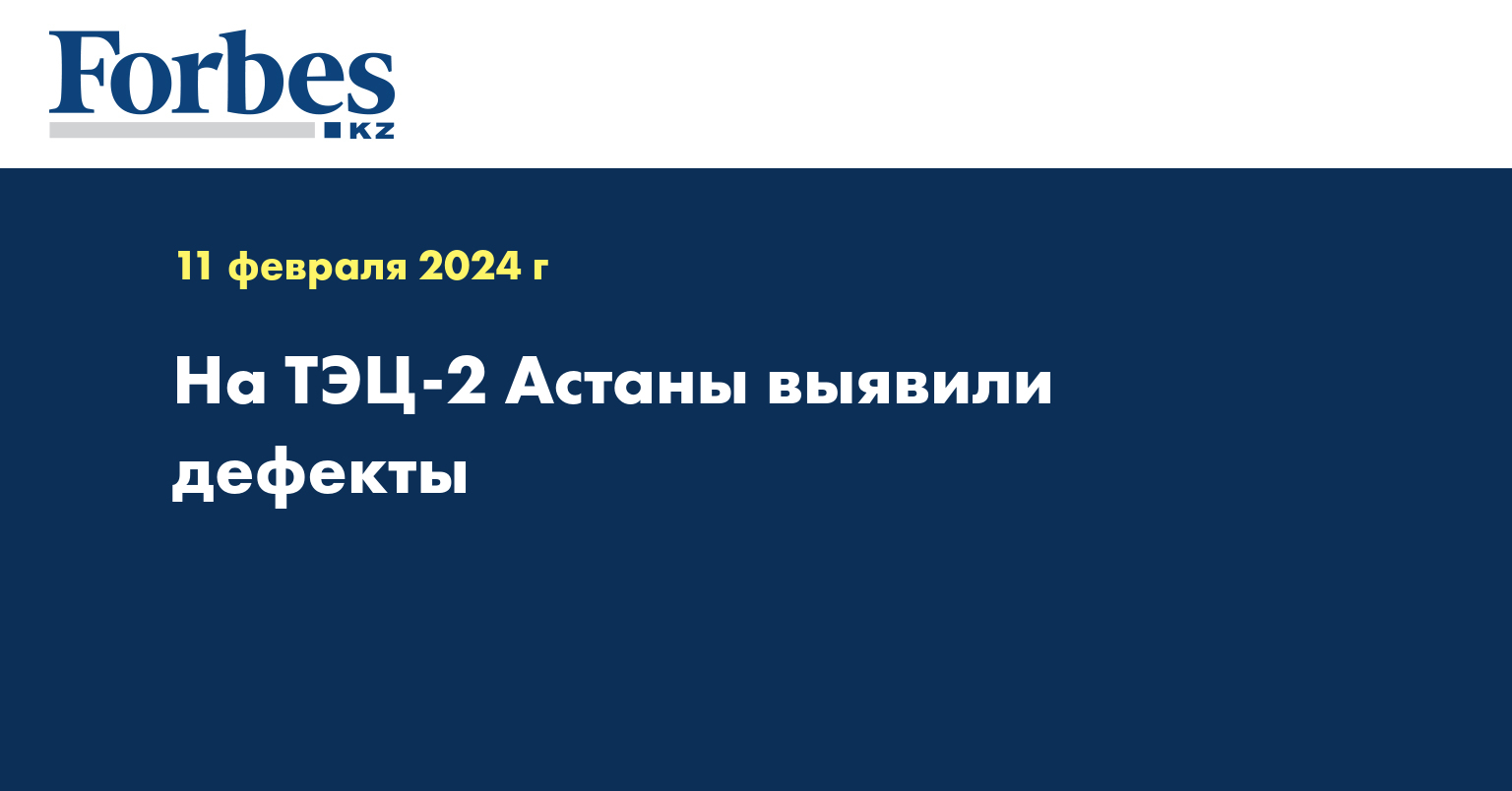 Forbes
KZ

11 февраля 2024 г

На ТЭЦ-2 Астаны выявили дефекты